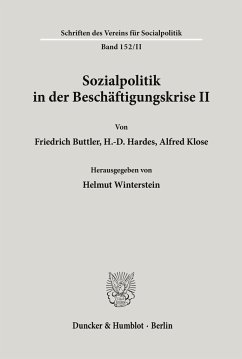 Schriften des Vereins für Socialpolitik

Band 152/II

Sozialpolitik in der Beschäftigungskrise II

Von

Friedrich Buttler, H.-D. Hardes, Alfred Klose

Herausgegeben von

Helmut Winterstein

Duncker & Humblot · Berlin